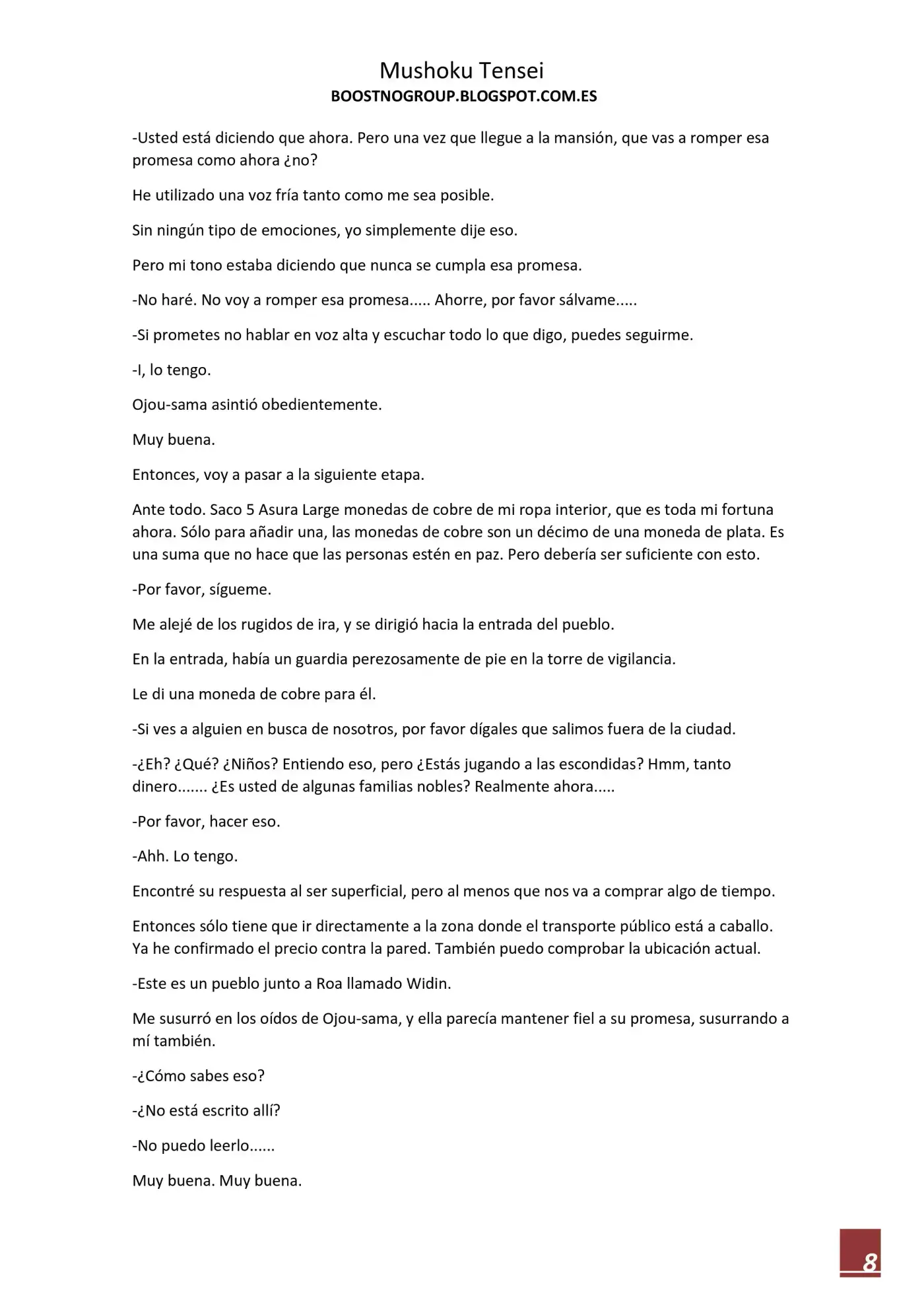 Mushoku Tensei
BOOSTNOGROUP.BLOGSPOT.COM.ES

-Usted está diciendo que ahora. Pero una vez que llegue a la mansión, que vas a romper esa promesa como ahora ¿no?

He utilizado una voz fría tanto como me sea posible.

Sin ningún tipo de emociones, yo simplemente dije eso.

Pero mi tono estaba diciendo que nunca se cumpla esa promesa.

-No haré. No voy a romper esa promesa..... Ahorre, por favor sálvame.....

-Si prometes no hablar en voz alta y escuchar todo lo que digo, puedes seguirme.

-I, lo tengo.

Ojou-sama asintió obedientemente.

Muy buena.

Entonces, voy a pasar a la siguiente etapa.

Ante todo. Saco 5 Asura Large monedas de cobre de mi ropa interior, que es toda mi fortuna ahora. Sólo para añadir una, las monedas de cobre son un décimo de una moneda de plata. Es una suma que no hace que las personas estén en paz. Pero debería ser suficiente con esto.

-Por favor, sígueme.

Me alejé de los rugidos de ira, y se dirigió hacia la entrada del pueblo.

En la entrada, había un guardia perezosamente de pie en la torre de vigilancia.

Le di una moneda de cobre para él.

-Si ves a alguien en busca de nosotros, por favor dígales que salimos fuera de la ciudad.

-¿Eh? ¿Qué? ¿Niños? Entiendo eso, pero ¿Estás jugando a las escondidas? Hmm, tanto dinero....... ¿Es usted de algunas familias nobles? Realmente ahora.....

-Por favor, hacer eso.

-Ahh. Lo tengo.

Encontré su respuesta al ser superficial, pero al menos que nos va a comprar algo de tiempo.

Entonces sólo tiene que ir directamente a la zona donde el transporte público está a caballo. Ya he confirmado el precio contra la pared. También puedo comprobar la ubicación actual.

-Este es un pueblo junto a Roa llamado Widin.

Me susurró en los oídos de Ojou-sama, y ella parecía mantener fiel a su promesa, susurrando a mí también.

-¿Cómo sabes eso?

-¿No está escrito allí?

-No puedo leerlo......

Muy buena. Muy buena.

8